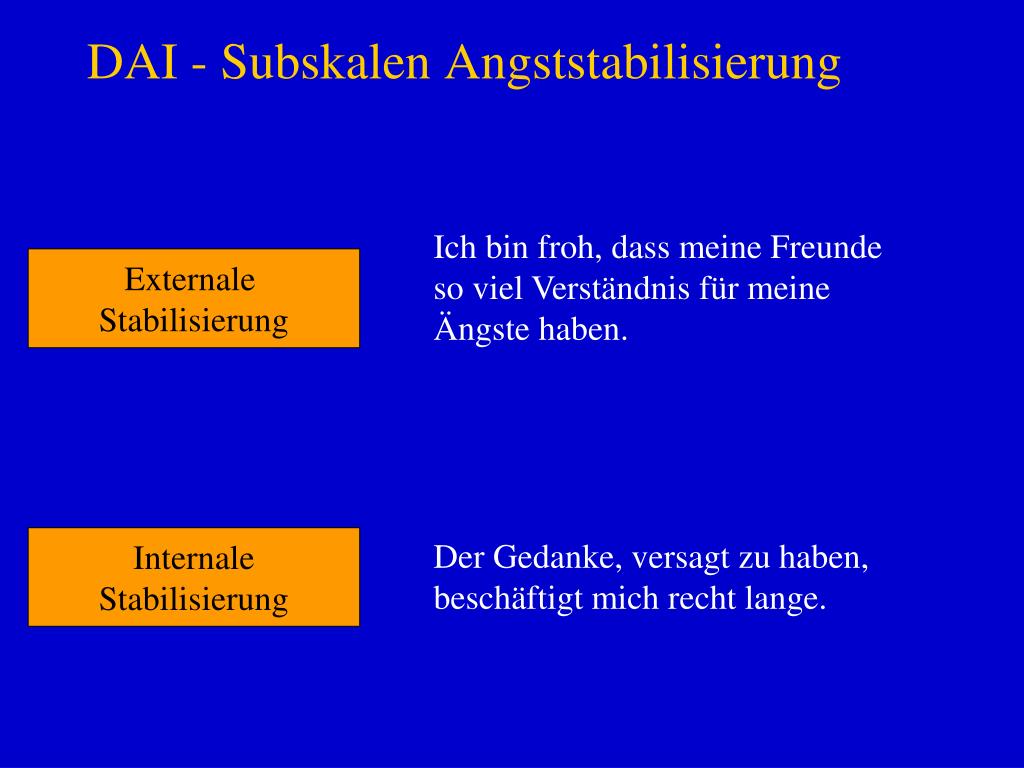 DAI - Subskalen Angststabilisierung

Externale Stabilisierung

Ich bin froh, dass meine Freunde so viel Verständnis für meine Ängste haben.

Internale Stabilisierung

Der Gedanke, versagt zu haben, beschäftigt mich recht lange.